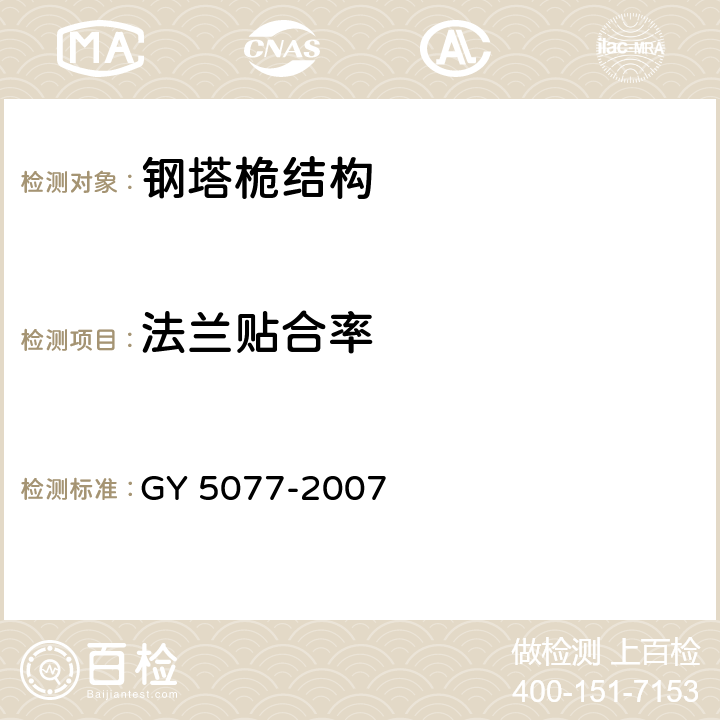 MA CNAS AC ilac-MRA

检测对象：钢塔桅结构

检测项目：法兰贴合率

检测标准：GY 5077-2007

百检
Baijiantest.com

做检测 上百检
400-151-7153